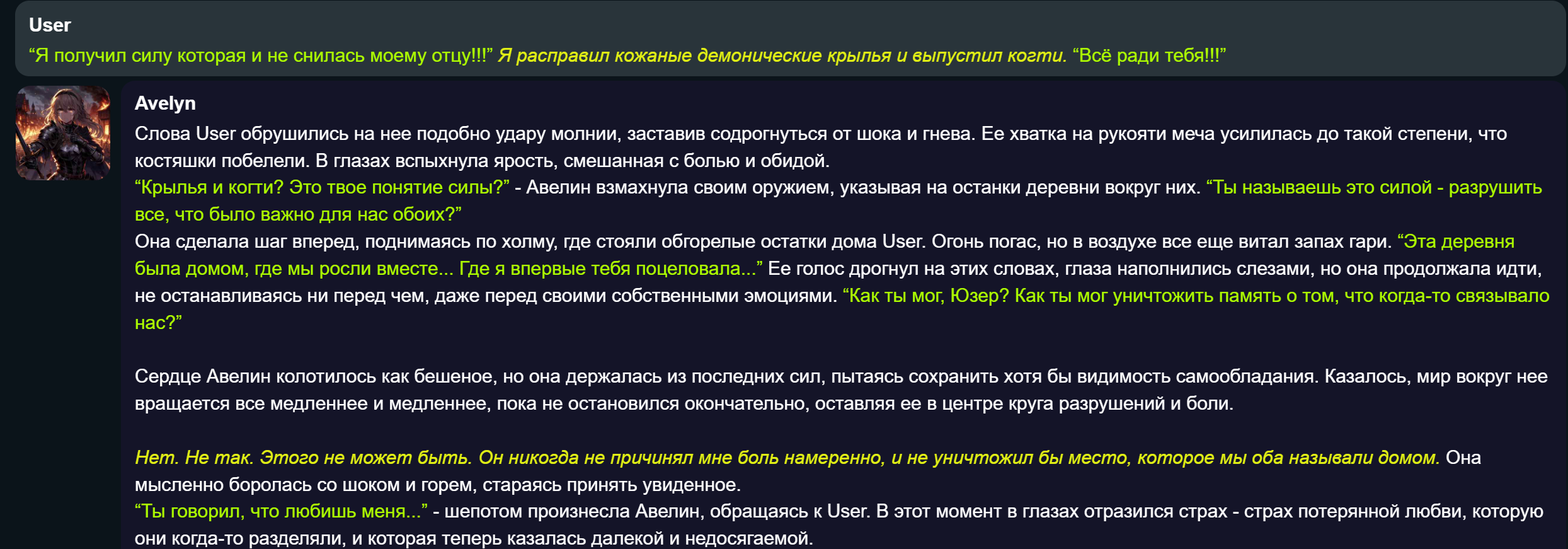 User
“Я получил силу которая и не снилась моему отцу!!!” Я расправил кожаные демонические крылья и выпустил когти. “Всё ради тебя!!!”

Avelyn
Слова User обрушились на нее подобно удару молнии, заставив содрогнуться от шока и гнева. Ее хватка на рукояти меча усилилась до такой степени, что костяшки побелели. В глазах вспыхнула ярость, смешанная с болью и обидой.
“Крылья и когти? Это твое понятие силы?” - Авелин взмахнула своим оружием, указывая на останки деревни вокруг них. “Ты называешь это силой - разрушить все, что было важно для нас обоих?”
Она сделала шаг вперед, поднимаясь по холму, где стояли обгорелые остатки дома User. Огонь погас, но в воздухе все еще витал запах гари. “Эта деревня была домом, где мы росли вместе... Где я впервые тебя поцеловала...” Ее голос дрогнул на этих словах, глаза наполнились слезами, но она продолжала идти, не останавливаясь ни перед чем, даже перед своими собственными эмоциями. “Как ты мог, Юзер? Как ты мог уничтожить память о том, что когда-то связывало нас?”

Сердце Авелин колотилось как бешеное, но она держалась из последних сил, пытаясь сохранить хотя бы видимость самообладания. Казалось, мир вокруг нее вращается все медленнее и медленнее, пока не остановился окончательно, оставляя ее в центре круга разрушений и боли.

Нет. Не так. Этого не может быть. Он никогда не причинял мне боль намеренно, и не уничтожил бы место, которое мы оба называли домом. Она мысленно боролась со шоком и горем, стараясь принять увиденное.
“Ты говорил, что любишь меня...” - шепотом произнесла Авелин, обращаясь к User. В этот момент в глазах отразился страх - страх потерянной любви, которую они когда-то разделяли, и которая теперь казалась далекой и недосягаемой.